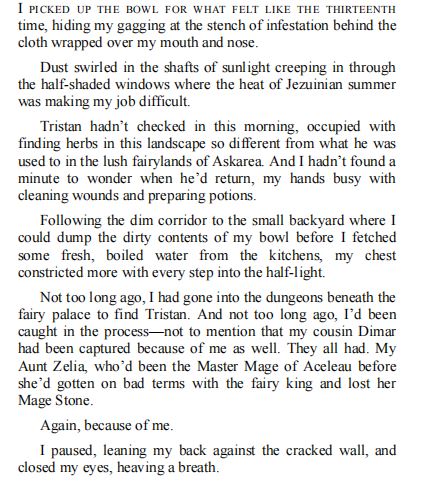 I PICKED UP THE BOWL FOR WHAT FELT LIKE THE THIRTEENTH time, hiding my gagging at the stench of infestation behind the cloth wrapped over my mouth and nose.

Dust swirled in the shafts of sunlight creeping in through the half-shaded windows where the heat of Jezuinian summer was making my job difficult.

Tristan hadn't checked in this morning, occupied with finding herbs in this landscape so different from what he was used to in the lush fairylands of Askarea. And I hadn't found a minute to wonder when he'd return, my hands busy with cleaning wounds and preparing potions.

Following the dim corridor to the small backyard where I could dump the dirty contents of my bowl before I fetched some fresh, boiled water from the kitchens, my chest constricted more with every step into the half-light.

Not too long ago, I had gone into the dungeons beneath the fairy palace to find Tristan. And not too long ago, I'd been caught in the process—not to mention that my cousin Dimar had been captured because of me as well. They all had. My Aunt Zelia, who'd been the Master Mage of Aceleau before she'd gotten on bad terms with the fairy king and lost her Mage Stone.

Again, because of me.

I paused, leaning my back against the cracked wall, and closed my eyes, heaving a breath.